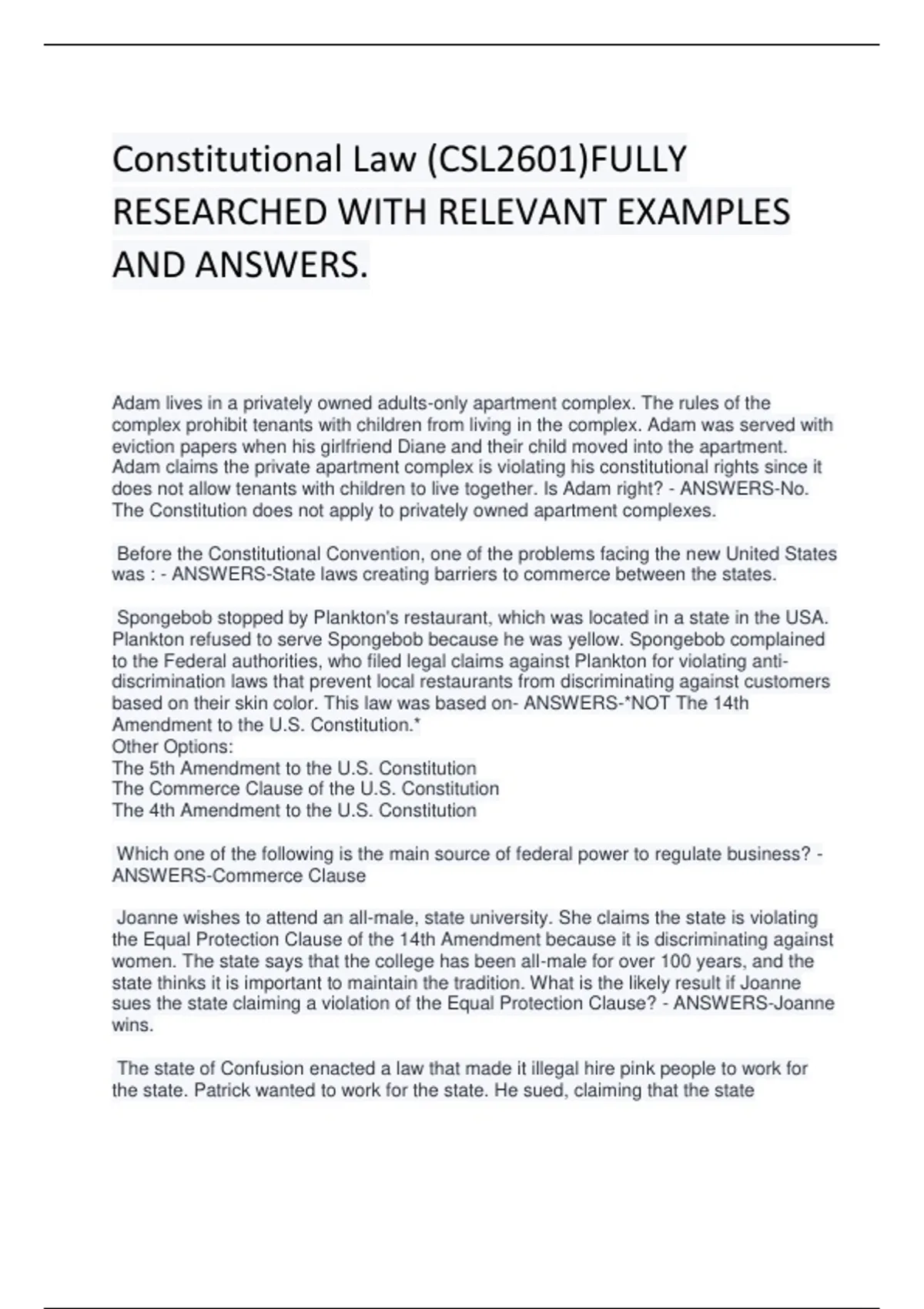 Constitutional Law (CSL2601)FULLY RESEARCHED WITH RELEVANT EXAMPLES AND ANSWERS.

Adam lives in a privately owned adults-only apartment complex. The rules of the complex prohibit tenants with children from living in the complex. Adam was served with eviction papers when his girlfriend Diane and their child moved into the apartment. Adam claims the private apartment complex is violating his constitutional rights since it does not allow tenants with children to live together. Is Adam right? - ANSWERS-No. The Constitution does not apply to privately owned apartment complexes.

Before the Constitutional Convention, one of the problems facing the new United States was : - ANSWERS-State laws creating barriers to commerce between the states.

Spongebob stopped by Plankton's restaurant, which was located in a state in the USA. Plankton refused to serve Spongebob because he was yellow. Spongebob complained to the Federal authorities, who filed legal claims against Plankton for violating anti-discrimination laws that prevent local restaurants from discriminating against customers based on their skin color. This law was based on- ANSWERS-*NOT The 14th Amendment to the U.S. Constitution.*
Other Options:
The 5th Amendment to the U.S. Constitution
The Commerce Clause of the U.S. Constitution
The 4th Amendment to the U.S. Constitution

Which one of the following is the main source of federal power to regulate business? - ANSWERS-Commerce Clause

Joanne wishes to attend an all-male, state university. She claims the state is violating the Equal Protection Clause of the 14th Amendment because it is discriminating against women. The state says that the college has been all-male for over 100 years, and the state thinks it is important to maintain the tradition. What is the likely result if Joanne sues the state claiming a violation of the Equal Protection Clause? - ANSWERS-Joanne wins.

The state of Confusion enacted a law that made it illegal hire pink people to work for the state. Patrick wanted to work for the state. He sued, claiming that the state